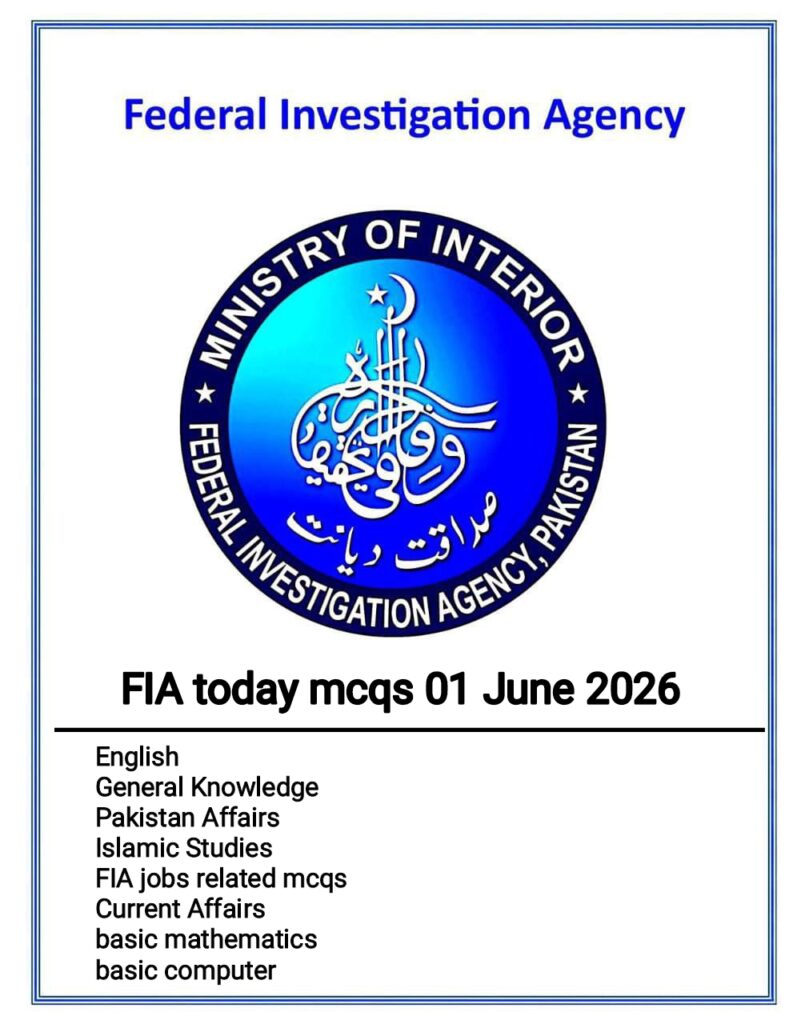 Federal Investigation Agency

MINISTRY OF INTERIOR
FEDERAL INVESTIGATION AGENCY, PAKISTAN

وفاقی تحقیقاتی ادارہ

صداقت دیانت

FIA today mcqs 01 June 2026

English
General Knowledge
Pakistan Affairs
Islamic Studies
FIA jobs related mcqs
Current Affairs
basic mathematics
basic computer